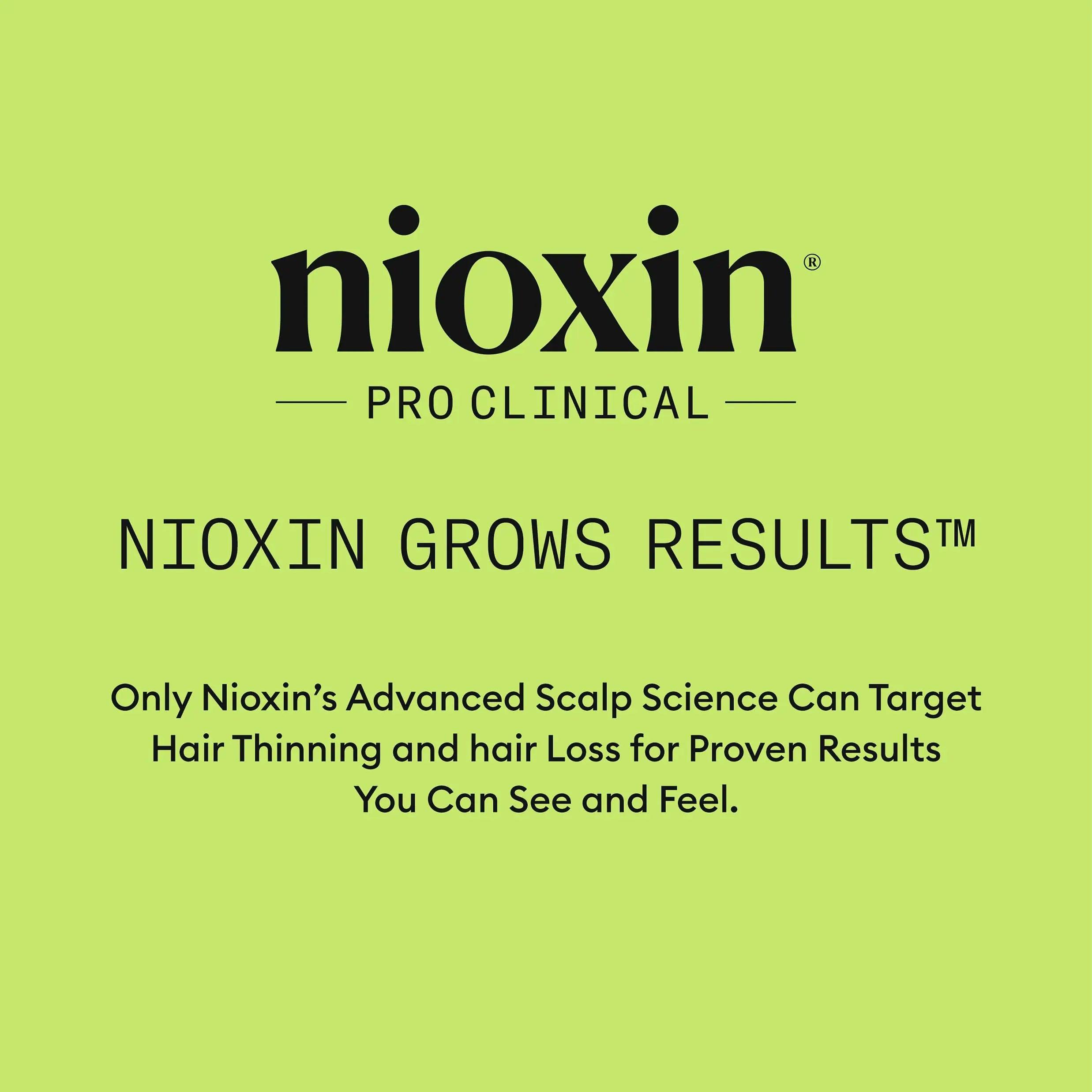 nioxin®

PRO CLINICAL

NIOXIN GROWS RESULTS™

Only Nioxin's Advanced Scalp Science Can Target Hair Thinning and hair Loss for Proven Results You Can See and Feel.